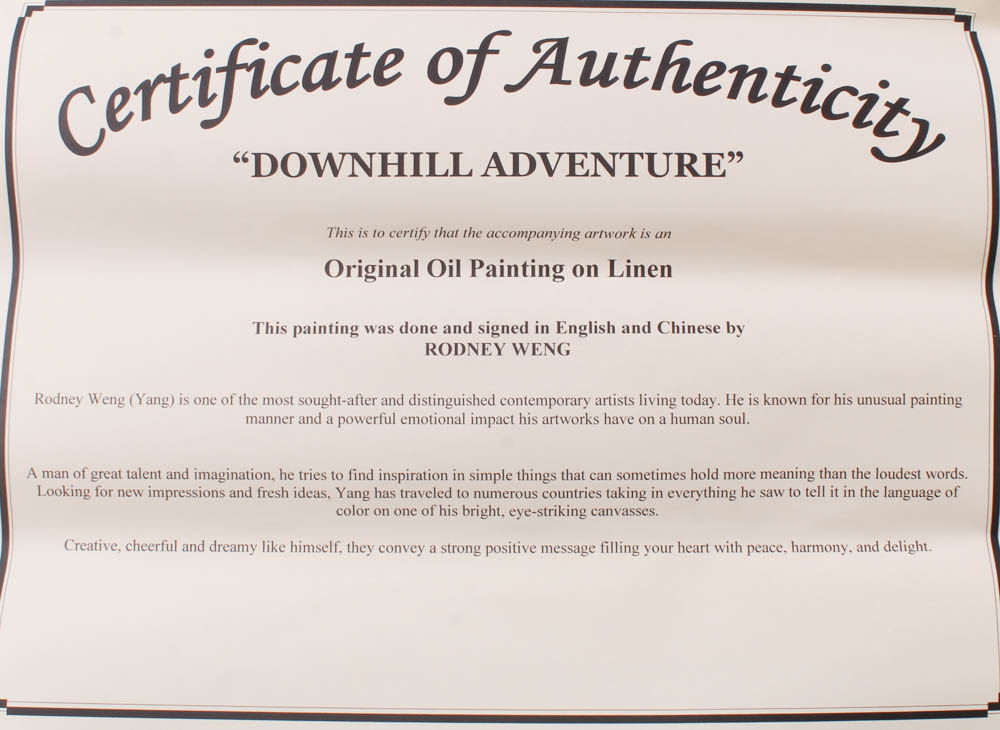 Certificate of Authenticity

"DOWNHILL ADVENTURE"

This is to certify that the accompanying artwork is an

Original Oil Painting on Linen

This painting was done and signed in English and Chinese by
RODNEY WENG

Rodney Weng (Yang) is one of the most sought-after and distinguished contemporary artists living today. He is known for his unusual painting manner and a powerful emotional impact his artworks have on a human soul.

A man of great talent and imagination, he tries to find inspiration in simple things that can sometimes hold more meaning than the loudest words. Looking for new impressions and fresh ideas, Yang has traveled to numerous countries taking in everything he saw to tell it in the language of color on one of his bright, eye-striking canvasses.

Creative, cheerful and dreamy like himself, they convey a strong positive message filling your heart with peace, harmony, and delight.